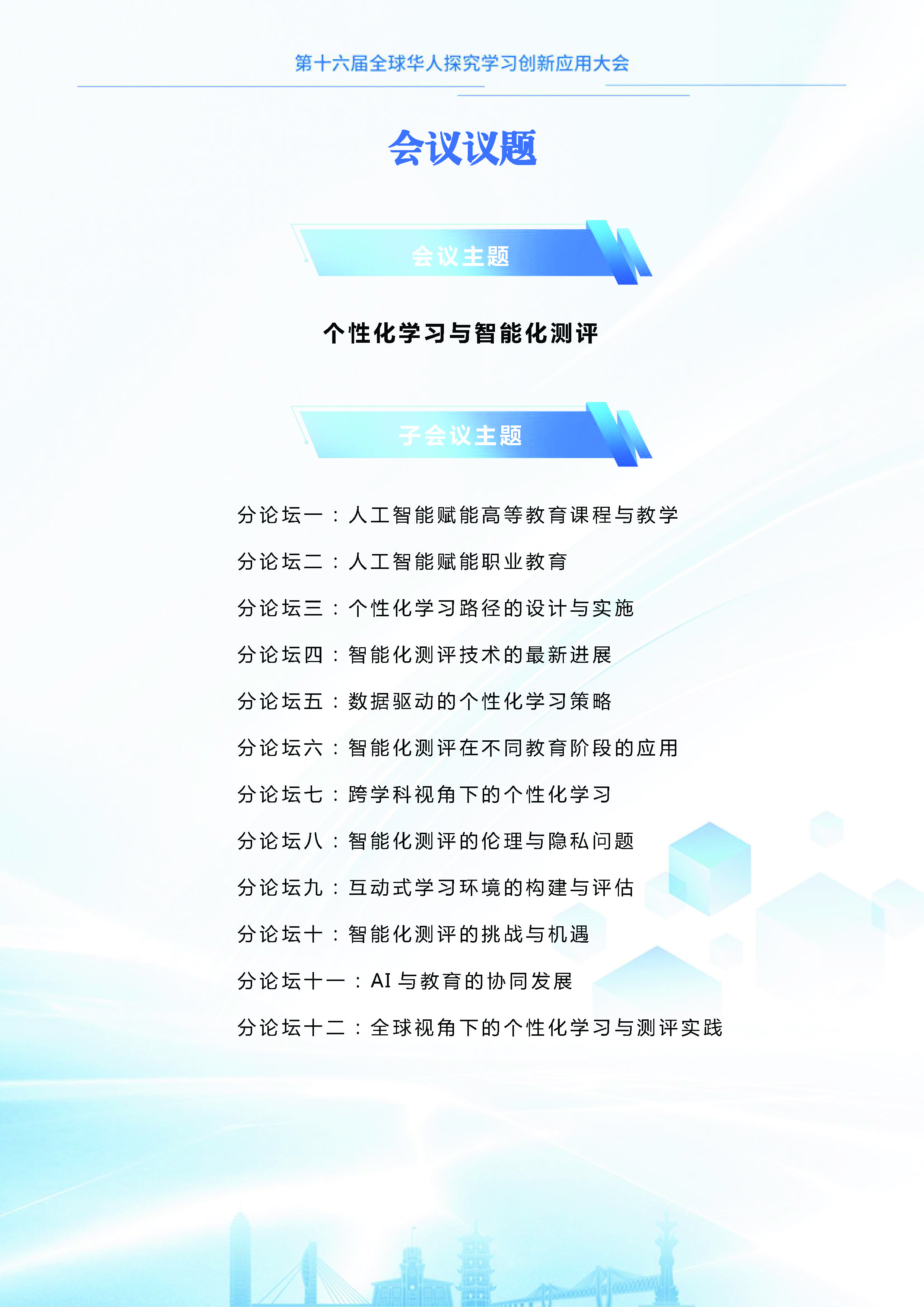 第十六届全球华人探究学习创新应用大会

会议议题

会议主题

个性化学习与智能化测评

子会议主题

分论坛一：人工智能赋能高等教育课程与教学

分论坛二：人工智能赋能职业教育

分论坛三：个性化学习路径的设计与实施

分论坛四：智能化测评技术的最新进展

分论坛五：数据驱动的个性化学习策略

分论坛六：智能化测评在不同教育阶段的应用

分论坛七：跨学科视角下的个性化学习

分论坛八：智能化测评的伦理与隐私问题

分论坛九：互动式学习环境的构建与评估

分论坛十：智能化测评的挑战与机遇

分论坛十一：AI与教育的协同发展

分论坛十二：全球视角下的个性化学习与测评实践